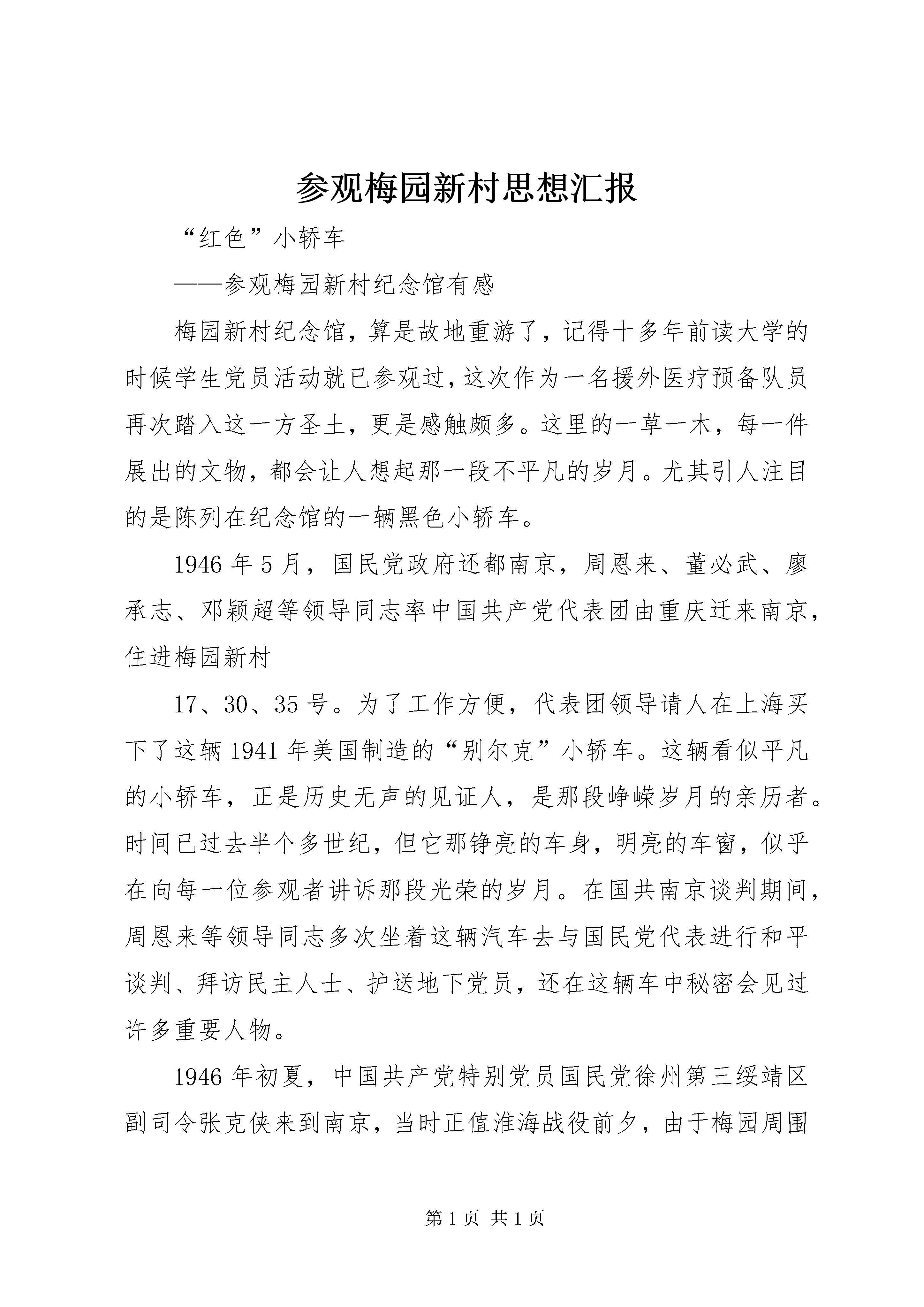 参观梅园新村思想汇报

“红色”小轿车

——参观梅园新村纪念馆有感

梅园新村纪念馆，算是故地重游了，记得十多年前读大学的时候学生党员活动就已参观过，这次作为一名援外医疗预备队员再次踏入这一方圣土，更是感触颇多。这里的一草一木，每一件展出的文物，都会让人想起那一段不平凡的岁月。尤其引人注目的是陈列在纪念馆的一辆黑色小轿车。

1946 年 5 月，国民党政府还都南京，周恩来、董必武、廖承志、邓颖超等领导同志率中国共产党代表团由重庆迁来南京，住进梅园新村

17、30、35 号。为了工作方便，代表团领导请人在上海买下了这辆 1941 年美国制造的“别尔克”小轿车。这辆看似平凡的小轿车，正是历史无声的见证人，是那段峥嵘岁月的亲历者。时间已过去半个多世纪，但它那铮亮的车身，明亮的车窗，似乎在向每一位参观者讲诉那段光荣的岁月。在国共南京谈判期间，周恩来等领导同志多次坐着这辆汽车去与国民党代表进行和平谈判、拜访民主人士、护送地下党员，还在这辆车中秘密会见过许多重要人物。

1946 年初夏，中国共产党特别党员国民党徐州第三绥靖区副司令张克侠来到南京，当时正值淮海战役前夕，由于梅园周围

第 1 页 共 1 页